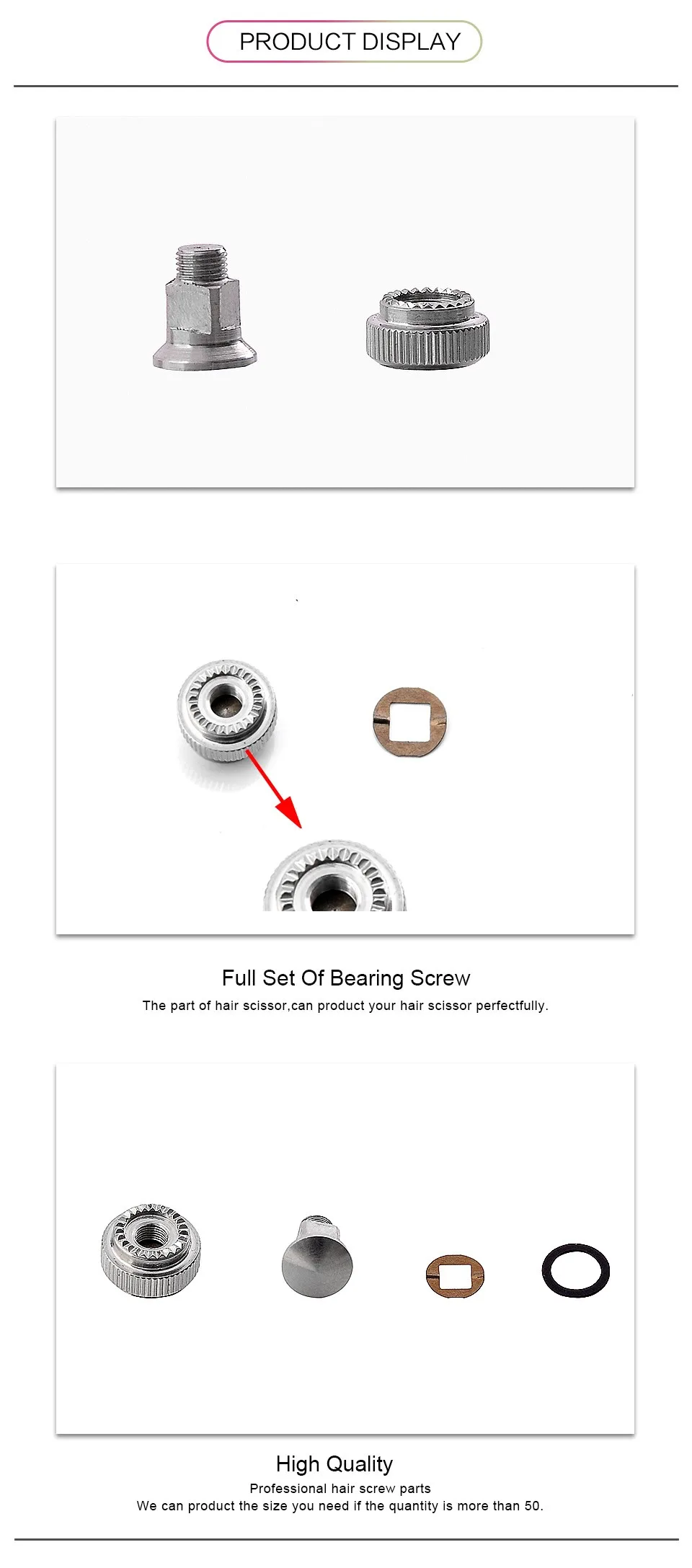 PRODUCT DISPLAY

Full Set Of Bearing Screw

The part of hair scissor,can product your hair scissor perfectfully.

High Quality

Professional hair screw parts

We can product the size you need if the quantity is more than 50.